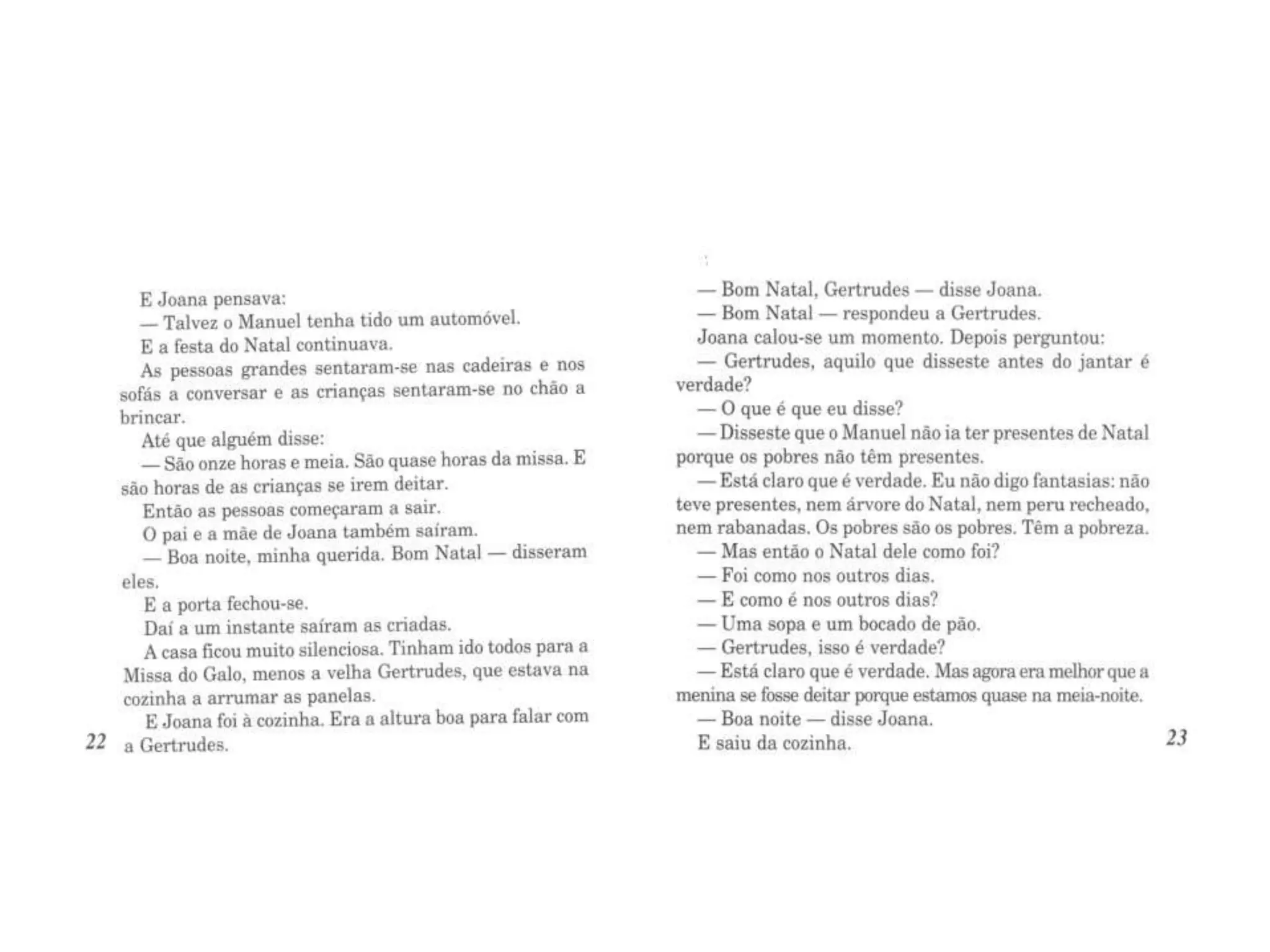 E Joana pensava:

— Talvez o Manuel tenha tido um automóvel.

E a festa do Natal continuava.

As pessoas grandes sentaram-se nas cadeiras e nos sofás a conversar e as crianças sentaram-se no chão a brincar.

Até que alguém disse:

— São onze horas e meia. São quase horas da missa. E são horas de as crianças se irem deitar.

Então as pessoas começaram a sair.

O pai e a mãe de Joana também saíram.

— Boa noite, minha querida. Bom Natal — disseram eles.

E a porta fechou-se.

Daí a um instante saíram as criadas.

A casa ficou muito silenciosa. Tinham ido todos para a Missa do Galo, menos a velha Gertrudes, que estava na cozinha a arrumar as panelas.

E Joana foi à cozinha. Era a altura boa para falar com a Gertrudes.

22

— Bom Natal, Gertrudes — disse Joana.

— Bom Natal — respondeu a Gertrudes.

Joana calou-se um momento. Depois perguntou:

— Gertrudes, aquilo que disseste antes do jantar é verdade?

— O que é que eu disse?

— Disseste que o Manuel não ia ter presentes de Natal porque os pobres não têm presentes.

— Está claro que é verdade. Eu não digo fantasias: não teve presentes, nem árvore do Natal, nem peru recheado, nem rabanadas. Os pobres são os pobres. Têm a pobreza.

— Mas então o Natal dele como foi?

— Foi como nos outros dias.

— E como é nos outros dias?

— Uma sopa e um bocado de pão.

— Gertrudes, isso é verdade?

— Está claro que é verdade. Mas agora era melhor que a menina se fosse deitar porque estamos quase na meia-noite.

— Boa noite — disse Joana.

E saiu da cozinha.

23